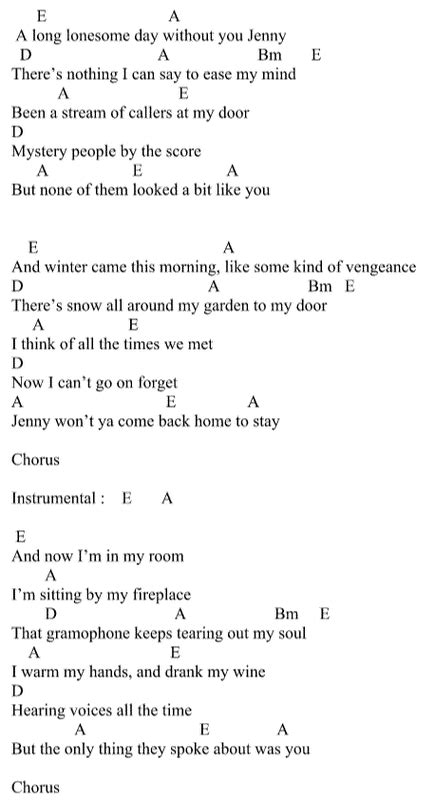 E A
A long lonesome day without you Jenny
D A Bm E
There's nothing I can say to ease my mind
A E
Been a stream of callers at my door
D
Mystery people by the score
A E A
But none of them looked a bit like you

E A
And winter came this morning, like some kind of vengeance
D A Bm E
There's snow all around my garden to my door
A E
I think of all the times we met
D
Now I can't go on forget
A E A
Jenny won't ya come back home to stay

Chorus

Instrumental : E A

E
And now I'm in my room
A
I'm sitting by my fireplace
D A Bm E
That gramophone keeps tearing out my soul
A E
I warm my hands, and drank my wine
D
Hearing voices all the time
A E A
But the only thing they spoke about was you

Chorus